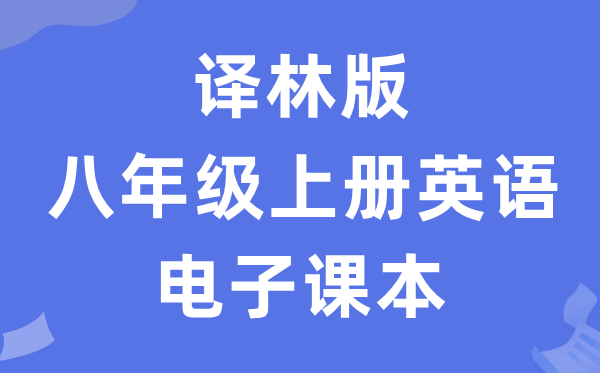 译林版
八年级上册英语
电子课本